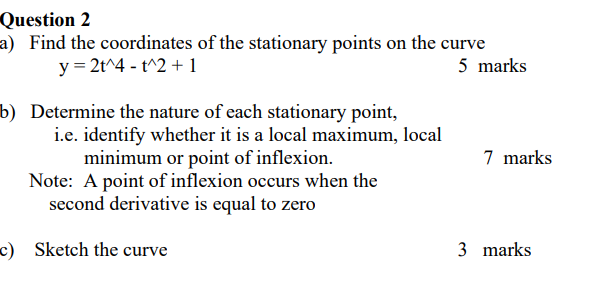 Question 2

a) Find the coordinates of the stationary points on the curve
y = 2t^4 - t^2 + 1 5 marks

b) Determine the nature of each stationary point,
i.e. identify whether it is a local maximum, local minimum or point of inflexion. 7 marks
Note: A point of inflexion occurs when the second derivative is equal to zero

c) Sketch the curve 3 marks